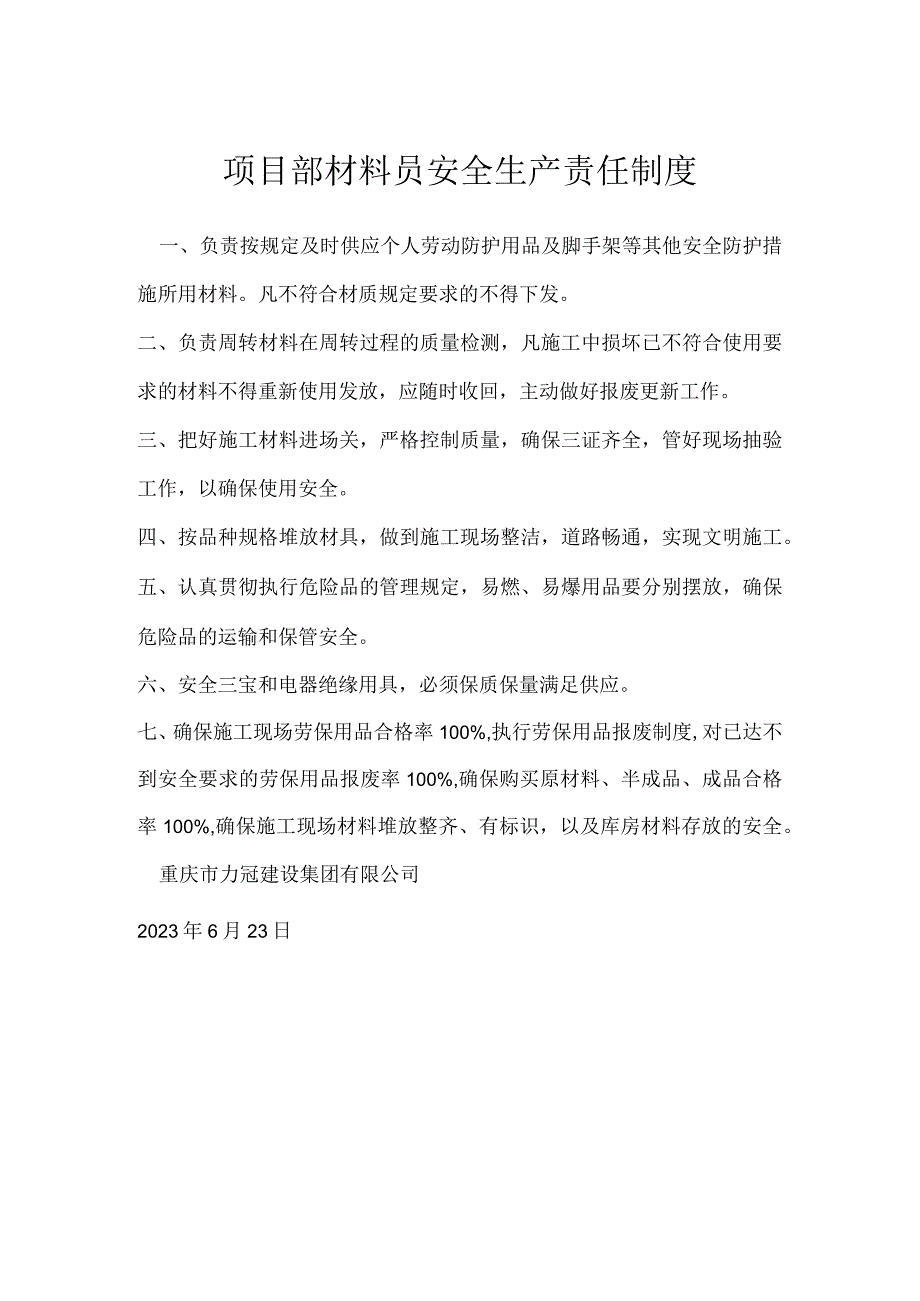 项目部材料员安全生产责任制度

一、负责按规定及时供应个人劳动防护用品及脚手架等其他安全防护措施所用材料。凡不符合材质规定要求的不得下发。

二、负责周转材料在周转过程的质量检测，凡施工中损坏已不符合使用要求的材料不得重新使用发放，应随时收回，主动做好报废更新工作。

三、把好施工材料进场关，严格控制质量，确保三证齐全，管好现场抽验工作，以确保使用安全。

四、按品种规格堆放材具，做到施工现场整洁，道路畅通，实现文明施工。

五、认真贯彻执行危险品的管理规定，易燃、易爆用品要分别摆放，确保危险品的运输和保管安全。

六、安全三宝和电器绝缘用具，必须保质保量满足供应。

七、确保施工现场劳保用品合格率100%,执行劳保用品报废制度,对已达不到安全要求的劳保用品报废率100%,确保购买原材料、半成品、成品合格率100%,确保施工现场材料堆放整齐、有标识，以及库房材料存放的安全。

重庆市力冠建设集团有限公司

2023年6月23日